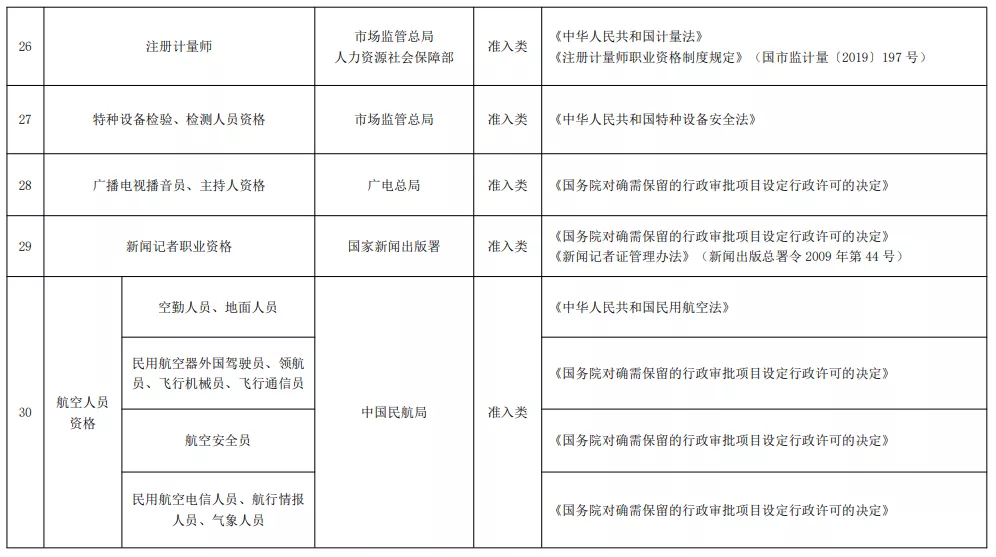 | 26 | 注册计量师 | | 市场监管总局 人力资源社会保障部 | 准入类 | 《中华人民共和国计量法》 《注册计量师职业资格制度规定》（国市监计量〔2019〕197 号） |
|---|---|---|---|---|---|
| 27 | 特种设备检验、检测人员资格 | | 市场监管总局 | 准入类 | 《中华人民共和国特种设备安全法》 |
| 28 | 广播电视播音员、主持人资格 | | 广电总局 | 准入类 | 《国务院对确需保留的行政审批项目设定行政许可的决定》 |
| 29 | 新闻记者职业资格 | | 国家新闻出版署 | 准入类 | 《国务院对确需保留的行政审批项目设定行政许可的决定》 《新闻记者证管理办法》（新闻出版总署令 2009 年第 44 号） |
| 30 | 航空人员资格 | 空勤人员、地面人员 | 中国民航局 | 准入类 | 《中华人民共和国民用航空法》 |
| | | 民用航空器外国驾驶员、领航员、飞行机械员、飞行通信员 | | | 《国务院对确需保留的行政审批项目设定行政许可的决定》 |
| | | 航空安全员 | | | 《国务院对确需保留的行政审批项目设定行政许可的决定》 |
| | | 民用航空电信人员、航行情报人员、气象人员 | | | 《国务院对确需保留的行政审批项目设定行政许可的决定》 |